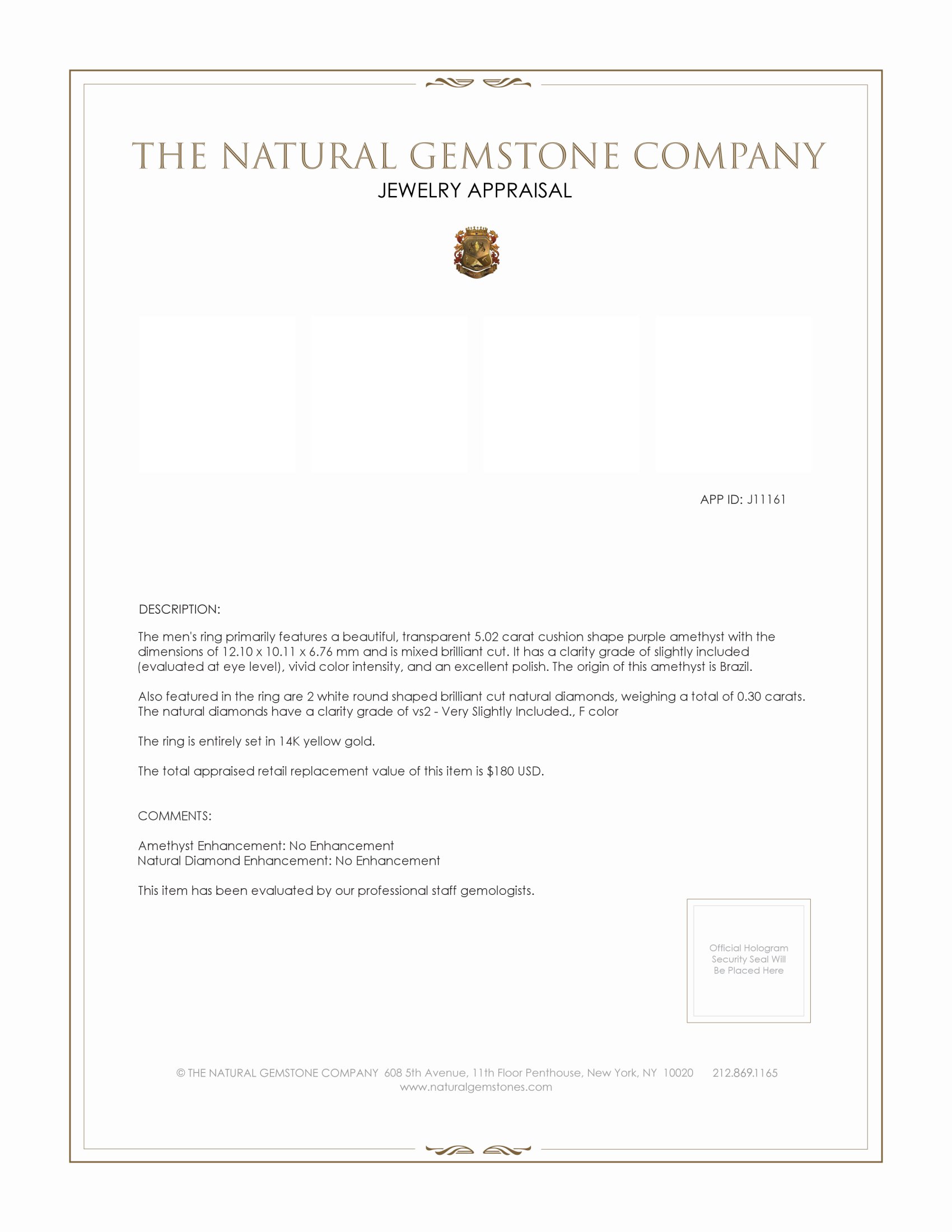 THE NATURAL GEMSTONE COMPANY
JEWELRY APPRAISAL

APP ID: J11161

DESCRIPTION:

The men's ring primarily features a beautiful, transparent 5.02 carat cushion shape purple amethyst with the dimensions of 12.10 x 10.11 x 6.76 mm and is mixed brilliant cut. It has a clarity grade of slightly included (evaluated at eye level), vivid color intensity, and an excellent polish. The origin of this amethyst is Brazil.

Also featured in the ring are 2 white round shaped brilliant cut natural diamonds, weighing a total of 0.30 carats. The natural diamonds have a clarity grade of vs2 - Very Slightly Included., F color

The ring is entirely set in 14K yellow gold.

The total appraised retail replacement value of this item is $180 USD.

COMMENTS:

Amethyst Enhancement: No Enhancement
Natural Diamond Enhancement: No Enhancement

This item has been evaluated by our professional staff gemologists.

Official Hologram Security Seal Will Be Placed Here

© THE NATURAL GEMSTONE COMPANY 608 5th Avenue, 11th Floor Penthouse, New York, NY 10020 212.869.1165
www.naturalgemstones.com